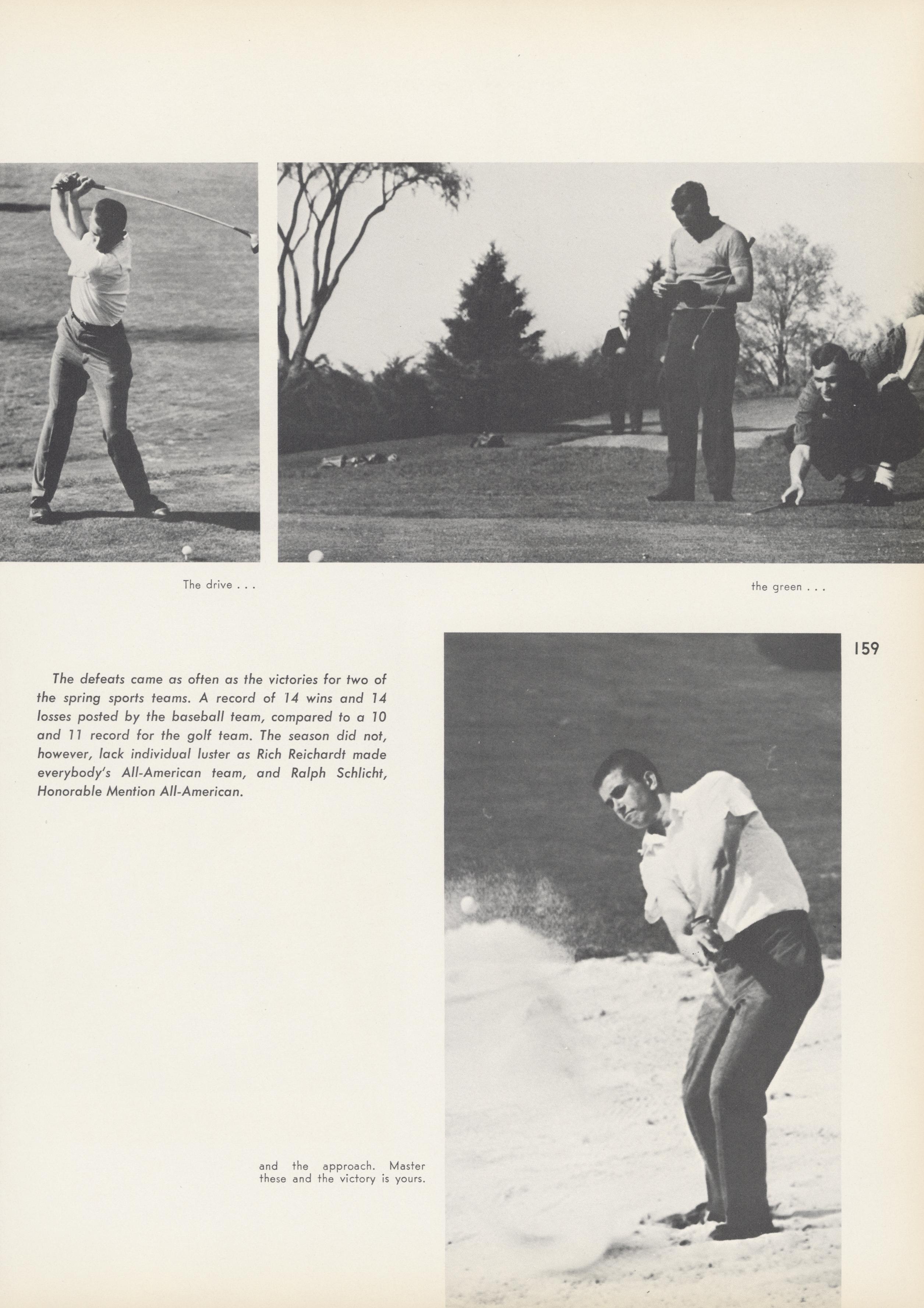 The drive . . .

the green . . .

159

The defeats came as often as the victories for two of the spring sports teams. A record of 14 wins and 14 losses posted by the baseball team, compared to a 10 and 11 record for the golf team. The season did not, however, lack individual luster as Rich Reichardt made everybody's All-American team, and Ralph Schlicht, Honorable Mention All-American.

and the approach. Master these and the victory is yours.